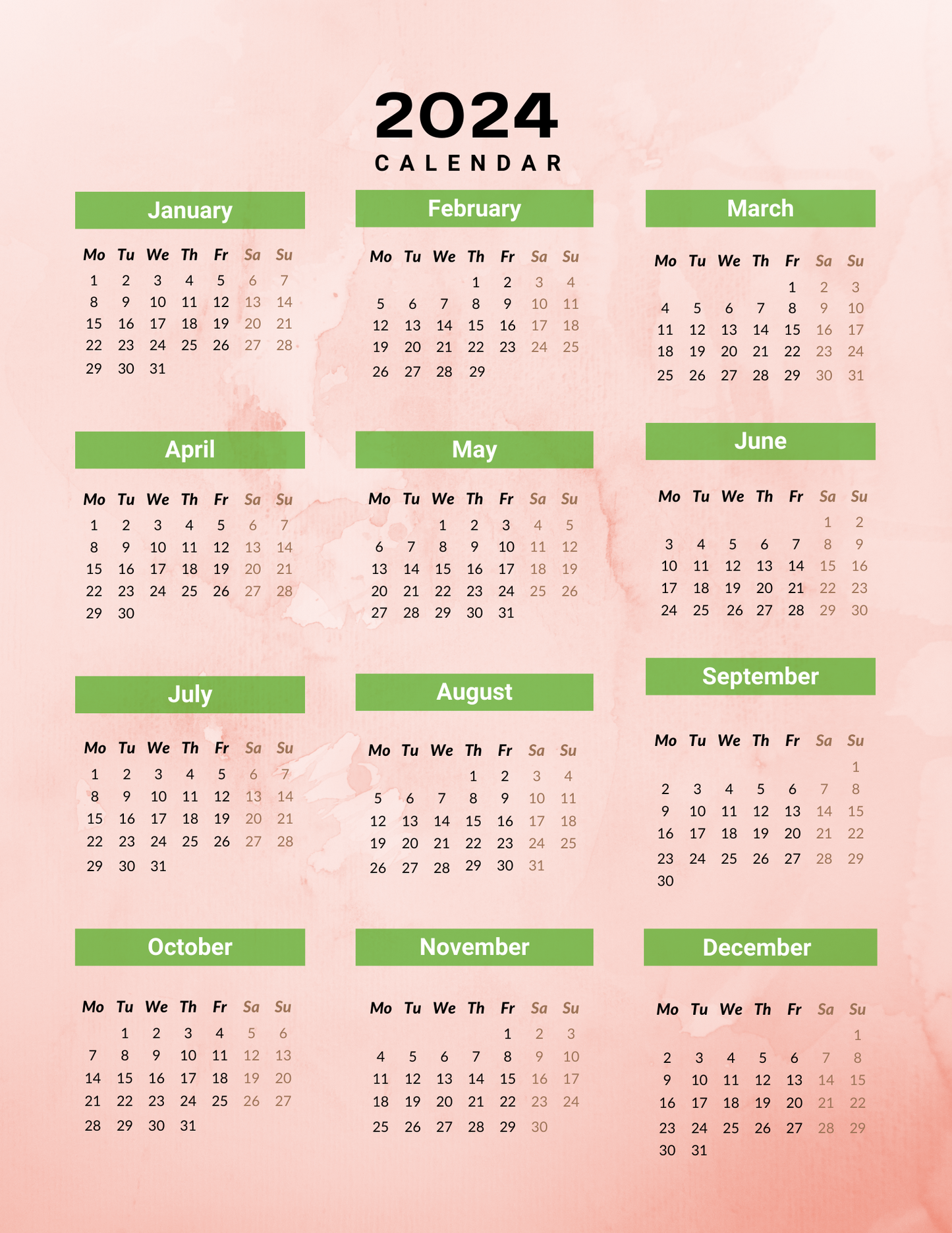 2024
CALENDAR

January

| Mo | Tu | We | Th | Fr | Sa | Su |
|---|---|---|---|---|---|---|
| 1 | 2 | 3 | 4 | 5 | 6 | 7 |
| 8 | 9 | 10 | 11 | 12 | 13 | 14 |
| 15 | 16 | 17 | 18 | 19 | 20 | 21 |
| 22 | 23 | 24 | 25 | 26 | 27 | 28 |
| 29 | 30 | 31 | | | | |

February

| Mo | Tu | We | Th | Fr | Sa | Su |
|---|---|---|---|---|---|---|
| | | | 1 | 2 | 3 | 4 |
| 5 | 6 | 7 | 8 | 9 | 10 | 11 |
| 12 | 13 | 14 | 15 | 16 | 17 | 18 |
| 19 | 20 | 21 | 22 | 23 | 24 | 25 |
| 26 | 27 | 28 | 29 | | | |

March

| Mo | Tu | We | Th | Fr | Sa | Su |
|---|---|---|---|---|---|---|
| | | | | 1 | 2 | 3 |
| 4 | 5 | 6 | 7 | 8 | 9 | 10 |
| 11 | 12 | 13 | 14 | 15 | 16 | 17 |
| 18 | 19 | 20 | 21 | 22 | 23 | 24 |
| 25 | 26 | 27 | 28 | 29 | 30 | 31 |

April

| Mo | Tu | We | Th | Fr | Sa | Su |
|---|---|---|---|---|---|---|
| 1 | 2 | 3 | 4 | 5 | 6 | 7 |
| 8 | 9 | 10 | 11 | 12 | 13 | 14 |
| 15 | 16 | 17 | 18 | 19 | 20 | 21 |
| 22 | 23 | 24 | 25 | 26 | 27 | 28 |
| 29 | 30 | | | | | |

May

| Mo | Tu | We | Th | Fr | Sa | Su |
|---|---|---|---|---|---|---|
| | | 1 | 2 | 3 | 4 | 5 |
| 6 | 7 | 8 | 9 | 10 | 11 | 12 |
| 13 | 14 | 15 | 16 | 17 | 18 | 19 |
| 20 | 21 | 22 | 23 | 24 | 25 | 26 |
| 27 | 28 | 29 | 30 | 31 | | |

June

| Mo | Tu | We | Th | Fr | Sa | Su |
|---|---|---|---|---|---|---|
| | | | | | 1 | 2 |
| 3 | 4 | 5 | 6 | 7 | 8 | 9 |
| 10 | 11 | 12 | 13 | 14 | 15 | 16 |
| 17 | 18 | 19 | 20 | 21 | 22 | 23 |
| 24 | 25 | 26 | 27 | 28 | 29 | 30 |

July

| Mo | Tu | We | Th | Fr | Sa | Su |
|---|---|---|---|---|---|---|
| 1 | 2 | 3 | 4 | 5 | 6 | 7 |
| 8 | 9 | 10 | 11 | 12 | 13 | 14 |
| 15 | 16 | 17 | 18 | 19 | 20 | 21 |
| 22 | 23 | 24 | 25 | 26 | 27 | 28 |
| 29 | 30 | 31 | | | | |

August

| Mo | Tu | We | Th | Fr | Sa | Su |
|---|---|---|---|---|---|---|
| | | | 1 | 2 | 3 | 4 |
| 5 | 6 | 7 | 8 | 9 | 10 | 11 |
| 12 | 13 | 14 | 15 | 16 | 17 | 18 |
| 19 | 20 | 21 | 22 | 23 | 24 | 25 |
| 26 | 27 | 28 | 29 | 30 | 31 | |

September

| Mo | Tu | We | Th | Fr | Sa | Su |
|---|---|---|---|---|---|---|
| | | | | | | 1 |
| 2 | 3 | 4 | 5 | 6 | 7 | 8 |
| 9 | 10 | 11 | 12 | 13 | 14 | 15 |
| 16 | 17 | 18 | 19 | 20 | 21 | 22 |
| 23 | 24 | 25 | 26 | 27 | 28 | 29 |
| 30 | | | | | | |

October

| Mo | Tu | We | Th | Fr | Sa | Su |
|---|---|---|---|---|---|---|
| | 1 | 2 | 3 | 4 | 5 | 6 |
| 7 | 8 | 9 | 10 | 11 | 12 | 13 |
| 14 | 15 | 16 | 17 | 18 | 19 | 20 |
| 21 | 22 | 23 | 24 | 25 | 26 | 27 |
| 28 | 29 | 30 | 31 | | | |

November

| Mo | Tu | We | Th | Fr | Sa | Su |
|---|---|---|---|---|---|---|
| | | | | 1 | 2 | 3 |
| 4 | 5 | 6 | 7 | 8 | 9 | 10 |
| 11 | 12 | 13 | 14 | 15 | 16 | 17 |
| 18 | 19 | 20 | 21 | 22 | 23 | 24 |
| 25 | 26 | 27 | 28 | 29 | 30 | |

December

| Mo | Tu | We | Th | Fr | Sa | Su |
|---|---|---|---|---|---|---|
| | | | | | | 1 |
| 2 | 3 | 4 | 5 | 6 | 7 | 8 |
| 9 | 10 | 11 | 12 | 13 | 14 | 15 |
| 16 | 17 | 18 | 19 | 20 | 21 | 22 |
| 23 | 24 | 25 | 26 | 27 | 28 | 29 |
| 30 | 31 | | | | | |